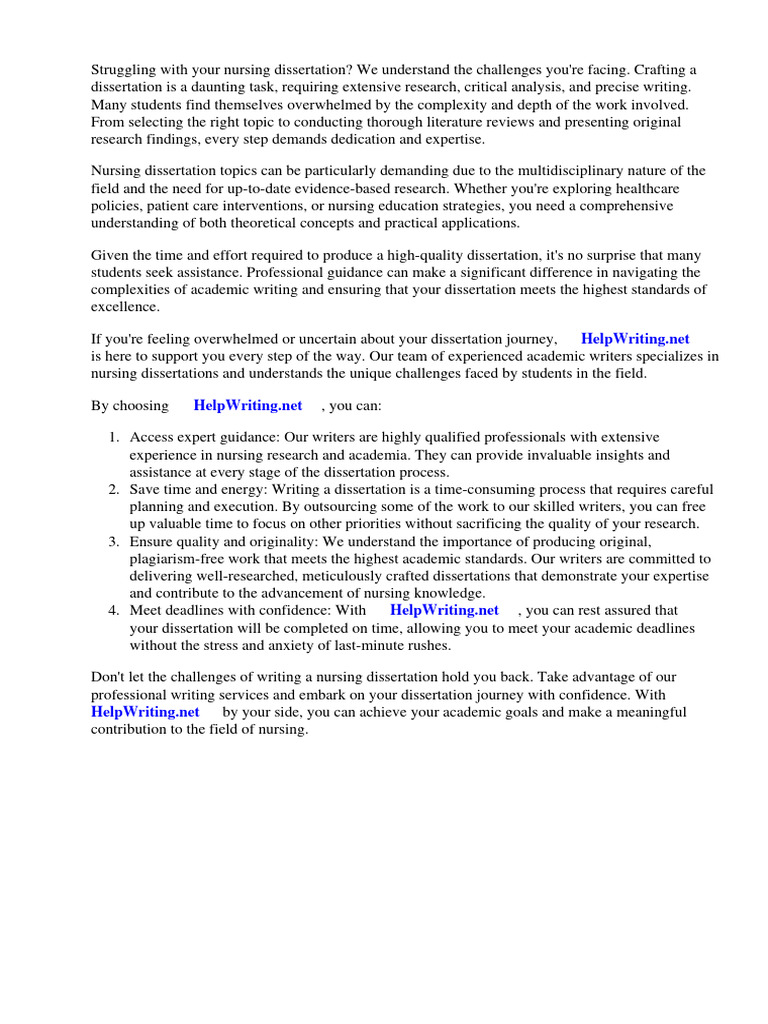 Struggling with your nursing dissertation? We understand the challenges you're facing. Crafting a dissertation is a daunting task, requiring extensive research, critical analysis, and precise writing. Many students find themselves overwhelmed by the complexity and depth of the work involved. From selecting the right topic to conducting thorough literature reviews and presenting original research findings, every step demands dedication and expertise.

Nursing dissertation topics can be particularly demanding due to the multidisciplinary nature of the field and the need for up-to-date evidence-based research. Whether you're exploring healthcare policies, patient care interventions, or nursing education strategies, you need a comprehensive understanding of both theoretical concepts and practical applications.

Given the time and effort required to produce a high-quality dissertation, it's no surprise that many students seek assistance. Professional guidance can make a significant difference in navigating the complexities of academic writing and ensuring that your dissertation meets the highest standards of excellence.

If you're feeling overwhelmed or uncertain about your dissertation journey, HelpWriting.net is here to support you every step of the way. Our team of experienced academic writers specializes in nursing dissertations and understands the unique challenges faced by students in the field.

By choosing HelpWriting.net , you can:

1. Access expert guidance: Our writers are highly qualified professionals with extensive experience in nursing research and academia. They can provide invaluable insights and assistance at every stage of the dissertation process.
2. Save time and energy: Writing a dissertation is a time-consuming process that requires careful planning and execution. By outsourcing some of the work to our skilled writers, you can free up valuable time to focus on other priorities without sacrificing the quality of your research.
3. Ensure quality and originality: We understand the importance of producing original, plagiarism-free work that meets the highest academic standards. Our writers are committed to delivering well-researched, meticulously crafted dissertations that demonstrate your expertise and contribute to the advancement of nursing knowledge.
4. Meet deadlines with confidence: With HelpWriting.net , you can rest assured that your dissertation will be completed on time, allowing you to meet your academic deadlines without the stress and anxiety of last-minute rushes.

Don't let the challenges of writing a nursing dissertation hold you back. Take advantage of our professional writing services and embark on your dissertation journey with confidence. With HelpWriting.net by your side, you can achieve your academic goals and make a meaningful contribution to the field of nursing.